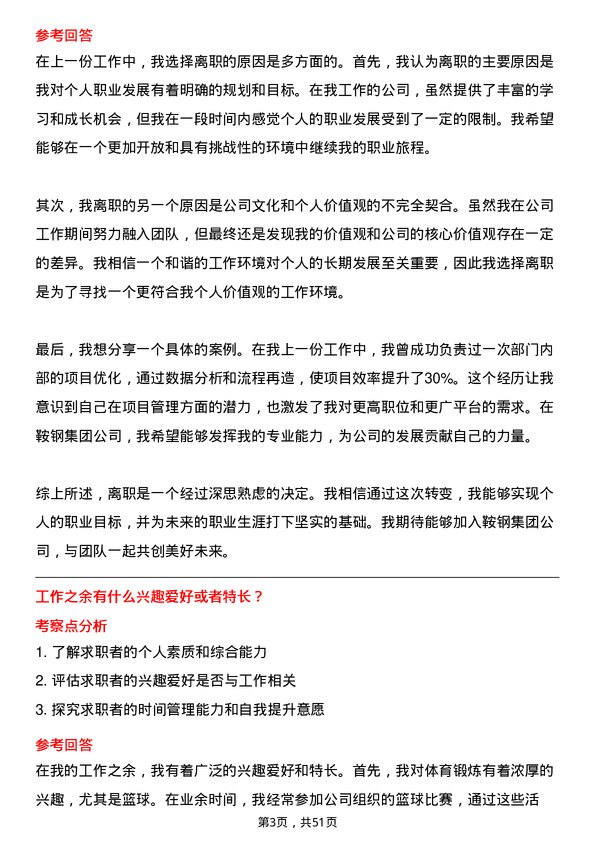 参考回答

在上一份工作中，我选择离职的原因是多方面的。首先，我认为离职的主要原因是我对个人职业发展有着明确的规划和目标。在我工作的公司，虽然提供了丰富的学习和成长机会，但我在一段时间内感觉个人的职业发展受到了一定的限制。我希望能够在一个更加开放和具有挑战性的环境中继续我的职业旅程。

其次，我离职的另一个原因是公司文化和个人价值观的不完全契合。虽然我在公司工作期间努力融入团队，但最终还是发现我的价值观和公司的核心价值观存在一定的差异。我相信一个和谐的工作环境对个人的长期发展至关重要，因此我选择离职是为了寻找一个更符合我个人价值观的工作环境。

最后，我想分享一个具体的案例。在我上一份工作中，我曾成功负责过一次部门内部的项目优化，通过数据分析和流程再造，使项目效率提升了30%。这个经历让我意识到自己在项目管理方面的潜力，也激发了我对更高职位和更广平台的需求。在鞍钢集团公司，我希望能够发挥我的专业能力，为公司的发展贡献自己的力量。

综上所述，离职是一个经过深思熟虑的决定。我相信通过这次转变，我能够实现个人的职业目标，并为未来的职业生涯打下坚实的基础。我期待能够加入鞍钢集团公司，与团队一起共创美好未来。

工作之余有什么兴趣爱好或者特长？

考察点分析

1. 了解求职者的个人素质和综合能力
2. 评估求职者的兴趣爱好是否与工作相关
3. 探究求职者的时间管理能力和自我提升意愿

参考回答

在我的工作之余，我有着广泛的兴趣爱好和特长。首先，我对体育锻炼有着浓厚的兴趣，尤其是篮球。在业余时间，我经常参加公司组织的篮球比赛，通过这些活

第3页，共51页